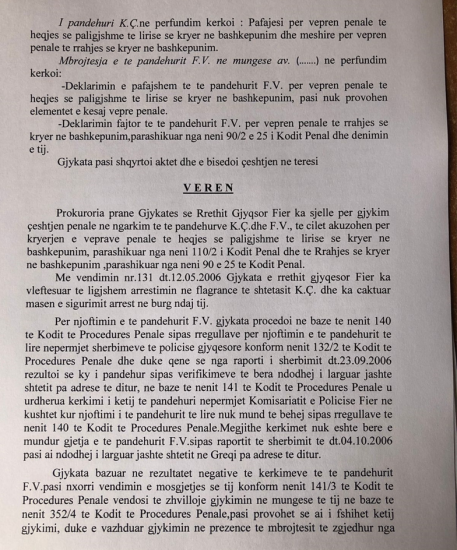 I pandehuri K.Ç.ne perfundim kerkoi : Pafajesi per vepren penale te heqjes se paligjshme te lirise se kryer ne bashkepunim dhe meshire per vepren penale te rrahjes se kryer ne bashkepunim.

Mbrojtesja e te pandehurit F.V. ne mungese av. (.......) ne perfundim kerkoi:

-Deklarimin e pafajshem te te pandehurit F.V. per vepren penale te heqjes se paligjshme te lirise se kryer ne bashkepunim, pasi nuk provohen elementet e kesaj vepre penale.

-Deklarimin fajtor te te pandehurit F.V. per vepren penale te rrahjes se kryer ne bashkepunim,parashikuar nga neni 90/2 e 25 i Kodit Penal dhe denimin e tij.

Gjykata pasi shqyrtoi aktet dhe e bisedoi çeshtjen ne teresi

VEREN

Prokuroria prane Gjykates se Rrethit Gjyqsor Fier ka sjelle per gjykim çeshtjen penale ne ngarkim te te pandehurve K.Ç.dhe F.V., te cilet akuzohen per kryerjen e veprave penale te heqjes se paligjshme te lirise se kryer ne bashkepunim, parashikuar nga neni 110/2 i Kodit Penal dhe te Rrahjes se kryer ne bashkepunim ,parashikuar nga neni 90 e 25 te Kodit Penal.

Me vendimin nr.131 dt.12.05.2006 Gjykata e rrethit gjyqesor Fier ka vleftesuar te ligjshem arrestimin ne flagrance te shtetasit K.Ç. dhe ka caktuar masen e sigurimit arrest ne burg ndaj tij.

Per njoftimin e te pandehurit F.V. gjykata procedoi ne baze te nenit 140 te Kodit te Procedures Penale sipas rregullave per njoftimin e te pandehurit te lire nepermjet sherbimeve te policise gjyqesore konform nenit 132/2 te Kodit te Procedures Penale dhe duke qene se nga raporti i sherbimit dt.23.09.2006 rezultoi se ky i pandehur sipas verifikimeve te bera ndodhej i larguar jashte shtetit pa adrese te ditur, ne baze te nenit 141 te Kodit te Procedures Penale u urdherua kerkimi i ketij te pandehuri nepermjet Komisariatit e Policise Fier ne kushtet kur njoftimi i te pandehurit te lire nuk mund te behej sipas rregullave te nenit 140 te Kodit te Procedures Penale.Megjithe kerkimet nuk eshte bere e mundur gjetja e te pandehurit F.V.sipas raportit te sherbimit te dt.04.10.2006 pasi ai ndodhej i larguar jashte shtetit ne Greqi pa adrese te ditur.

Gjykata bazuar ne rezultatet negative te kerkimeve te te pandehurit F.V.pasi nxorri vendimin e mosgjetjes se tij konform nenit 141/3 te Kodit te Procedures Penale vendosi te zhvilloje gjykimin ne mungese te tij ne baze te nenit 352/4 te Kodit te Procedures Penale,pasi provohet se ai i fshihet ketij gjykimi, duke e vazhduar gjykimin ne prezence te mbrojtesit te zgjedhur nga